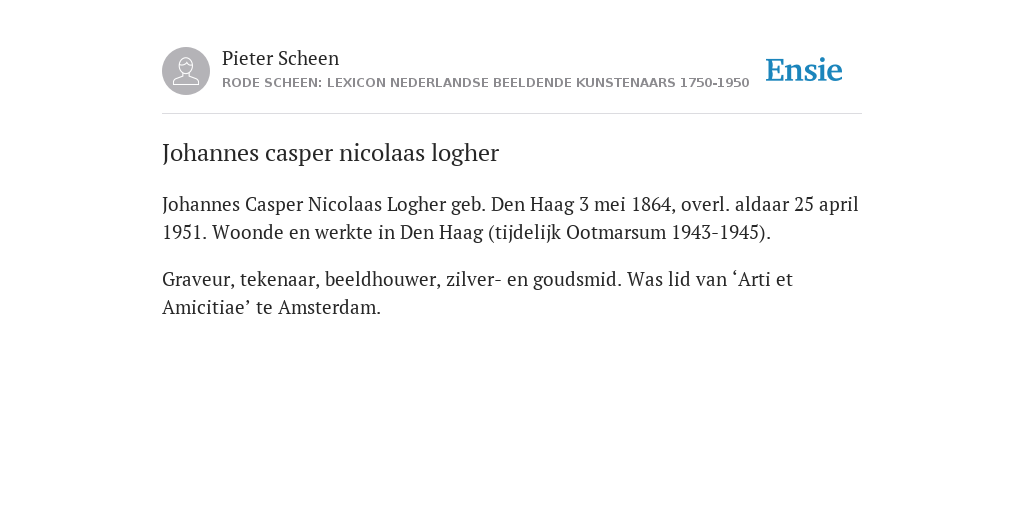 Pieter Scheen
RODE SCHEEN: LEXICON NEDERLANDSE BEELDENDE KUNSTENAARS 1750-1950

Ensie

Johannes casper nicolaas logher

Johannes Casper Nicolaas Logher geb. Den Haag 3 mei 1864, overl. aldaar 25 april 1951. Woonde en werkte in Den Haag (tijdelijk Ootmarsum 1943-1945).

Graveur, tekenaar, beeldhouwer, zilver- en goudsmid. Was lid van ‘Arti et Amicitiae’ te Amsterdam.